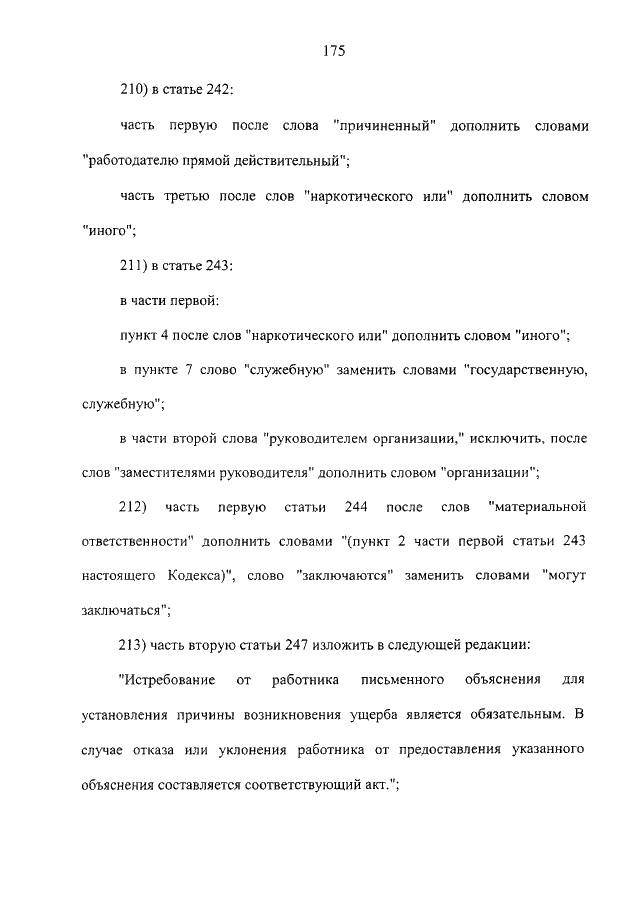 175

210) в статье 242:

часть первую после слова "причиненный" дополнить словами "работодателю прямой действительный";

часть третью после слов "наркотического или" дополнить словом "иного";

211) в статье 243:

в части первой:

пункт 4 после слов "наркотического или" дополнить словом "иного";

в пункте 7 слово "служебную" заменить словами "государственную, служебную";

в части второй слова "руководителем организации," исключить, после слов "заместителями руководителя" дополнить словом "организации";

212) часть первую статьи 244 после слов "материальной ответственности" дополнить словами "(пункт 2 части первой статьи 243 настоящего Кодекса)", слово "заключаются" заменить словами "могут заключаться";

213) часть вторую статьи 247 изложить в следующей редакции:

"Истребование от работника письменного объяснения для установления причины возникновения ущерба является обязательным. В случае отказа или уклонения работника от предоставления указанного объяснения составляется соответствующий акт.";